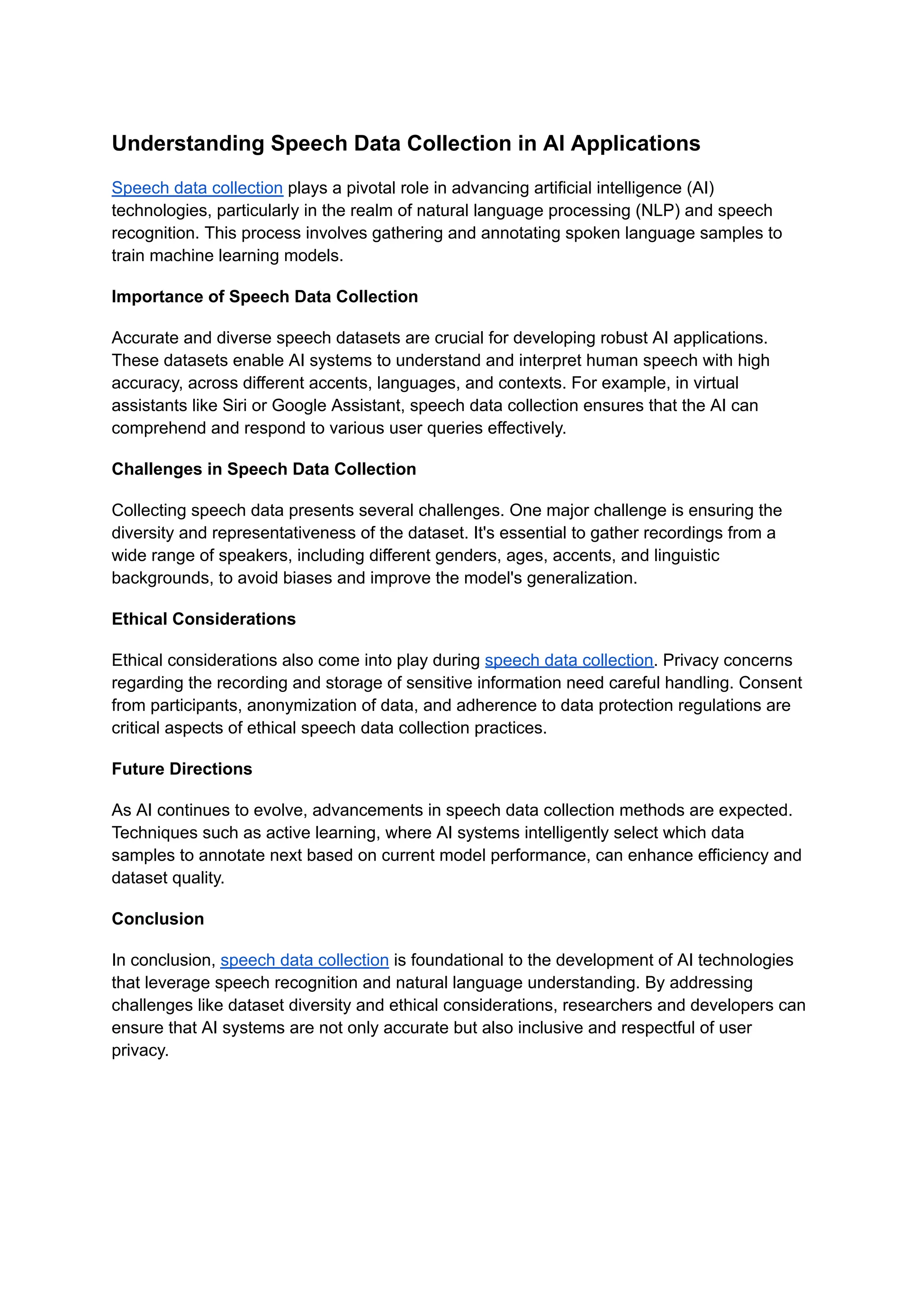 Understanding Speech Data Collection in AI Applications

Speech data collection plays a pivotal role in advancing artificial intelligence (AI) technologies, particularly in the realm of natural language processing (NLP) and speech recognition. This process involves gathering and annotating spoken language samples to train machine learning models.

Importance of Speech Data Collection

Accurate and diverse speech datasets are crucial for developing robust AI applications. These datasets enable AI systems to understand and interpret human speech with high accuracy, across different accents, languages, and contexts. For example, in virtual assistants like Siri or Google Assistant, speech data collection ensures that the AI can comprehend and respond to various user queries effectively.

Challenges in Speech Data Collection

Collecting speech data presents several challenges. One major challenge is ensuring the diversity and representativeness of the dataset. It's essential to gather recordings from a wide range of speakers, including different genders, ages, accents, and linguistic backgrounds, to avoid biases and improve the model's generalization.

Ethical Considerations

Ethical considerations also come into play during speech data collection. Privacy concerns regarding the recording and storage of sensitive information need careful handling. Consent from participants, anonymization of data, and adherence to data protection regulations are critical aspects of ethical speech data collection practices.

Future Directions

As AI continues to evolve, advancements in speech data collection methods are expected. Techniques such as active learning, where AI systems intelligently select which data samples to annotate next based on current model performance, can enhance efficiency and dataset quality.

Conclusion

In conclusion, speech data collection is foundational to the development of AI technologies that leverage speech recognition and natural language understanding. By addressing challenges like dataset diversity and ethical considerations, researchers and developers can ensure that AI systems are not only accurate but also inclusive and respectful of user privacy.